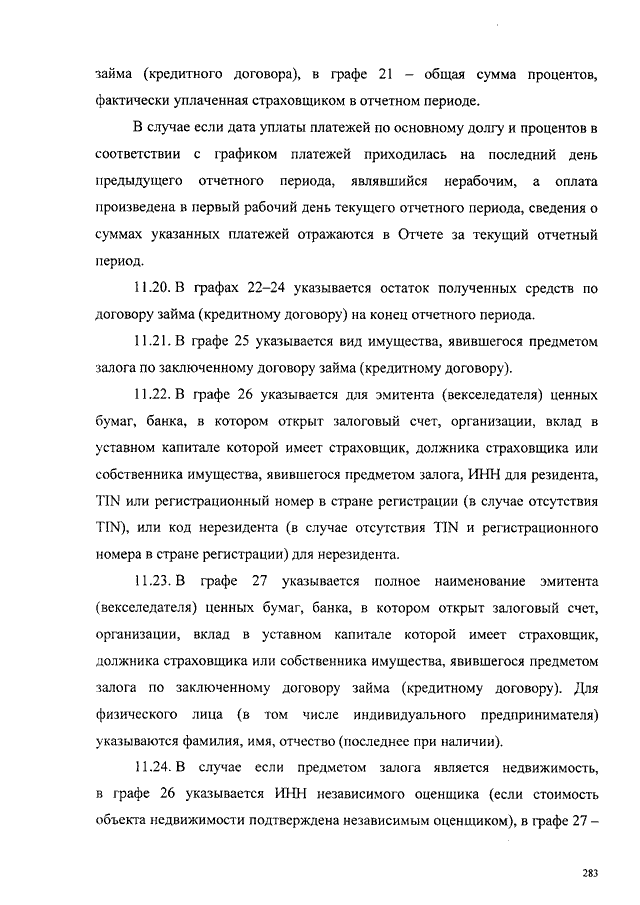 займа (кредитного договора), в графе 21 – общая сумма процентов, фактически уплаченная страховщиком в отчетном периоде.

В случае если дата уплаты платежей по основному долгу и процентов в соответствии с графиком платежей приходилась на последний день предыдущего отчетного периода, являвшийся нерабочим, а оплата произведена в первый рабочий день текущего отчетного периода, сведения о суммах указанных платежей отражаются в Отчете за текущий отчетный период.

11.20. В графах 22–24 указывается остаток полученных средств по договору займа (кредитному договору) на конец отчетного периода.

11.21. В графе 25 указывается вид имущества, явившегося предметом залога по заключенному договору займа (кредитному договору).

11.22. В графе 26 указывается для эмитента (векселедателя) ценных бумаг, банка, в котором открыт залоговый счет, организации, вклад в уставном капитале которой имеет страховщик, должника страховщика или собственника имущества, явившегося предметом залога, ИНН для резидента, TIN или регистрационный номер в стране регистрации (в случае отсутствия TIN), или код нерезидента (в случае отсутствия TIN и регистрационного номера в стране регистрации) для нерезидента.

11.23. В графе 27 указывается полное наименование эмитента (векселедателя) ценных бумаг, банка, в котором открыт залоговый счет, организации, вклад в уставном капитале которой имеет страховщик, должника страховщика или собственника имущества, явившегося предметом залога по заключенному договору займа (кредитному договору). Для физического лица (в том числе индивидуального предпринимателя) указываются фамилия, имя, отчество (последнее при наличии).

11.24. В случае если предметом залога является недвижимость, в графе 26 указывается ИНН независимого оценщика (если стоимость объекта недвижимости подтверждена независимым оценщиком), в графе 27 –

283